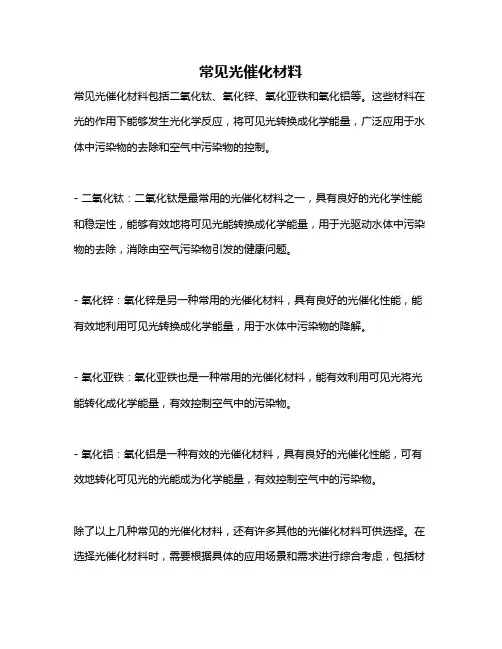 常见光催化材料

常见光催化材料包括二氧化钛、氧化锌、氧化亚铁和氧化铝等。这些材料在光的作用下能够发生光化学反应，将可见光转换成化学能量，广泛应用于水体中污染物的去除和空气中污染物的控制。

- 二氧化钛：二氧化钛是最常用的光催化材料之一，具有良好的光化学性能和稳定性，能够有效地将可见光能转换成化学能量，用于光驱动水体中污染物的去除，消除由空气污染物引发的健康问题。

- 氧化锌：氧化锌是另一种常用的光催化材料，具有良好的光催化性能，能有效地利用可见光转换成化学能量，用于水体中污染物的降解。

- 氧化亚铁：氧化亚铁也是一种常用的光催化材料，能有效利用可见光将光能转化成化学能量，有效控制空气中的污染物。

- 氧化铝：氧化铝是一种有效的光催化材料，具有良好的光催化性能，可有效地转化可见光的光能成为化学能量，有效控制空气中的污染物。

除了以上几种常见的光催化材料，还有许多其他的光催化材料可供选择。在选择光催化材料时，需要根据具体的应用场景和需求进行综合考虑，包括材